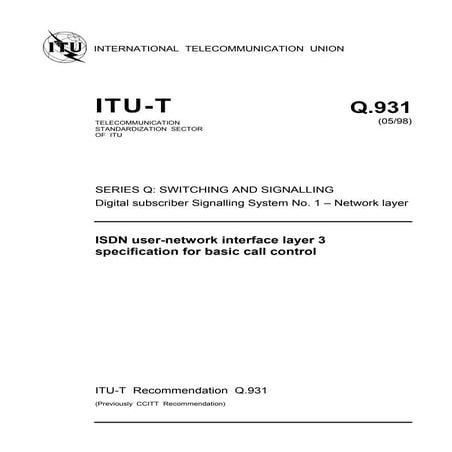 ITU

INTERNATIONAL TELECOMMUNICATION UNION

ITU-T
TELECOMMUNICATION STANDARDIZATION SECTOR OF ITU

Q.931
(05/98)

SERIES Q: SWITCHING AND SIGNALLING
Digital subscriber Signalling System No. 1 – Network layer

ISDN user-network interface layer 3 specification for basic call control

ITU-T Recommendation Q.931
(Previously CCITT Recommendation)